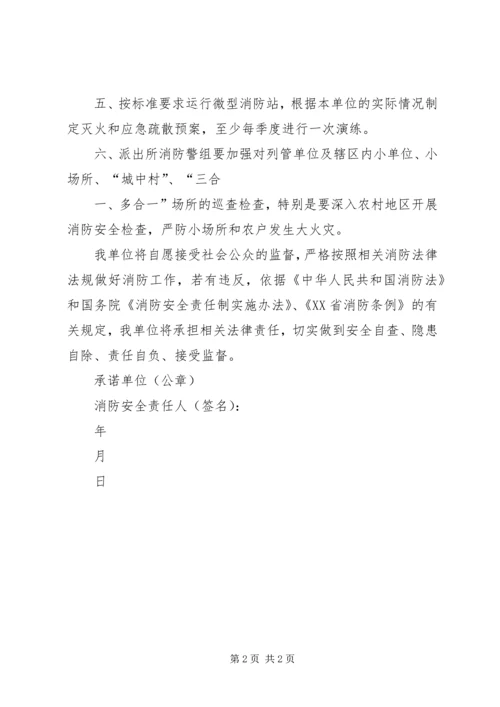 五、按标准要求运行微型消防站，根据本单位的实际情况制定灭火和应急疏散预案，至少每季度进行一次演练。

六、派出所消防警组要加强对列管单位及辖区内小单位、小场所、“城中村”、“三合

一、多合一”场所的巡查检查，特别是要深入农村地区开展消防安全检查，严防小场所和农户发生大火灾。

我单位将自愿接受社会公众的监督，严格按照相关消防法律法规做好消防工作，若有违反，依据《中华人民共和国消防法》和国务院《消防安全责任制实施办法》、《XX省消防条例》的有关规定，我单位将承担相关法律责任，切实做到安全自查、隐患自除、责任自负、接受监督。

承诺单位（公章）

消防安全责任人（签名）：

年

月

日

第2页 共2页